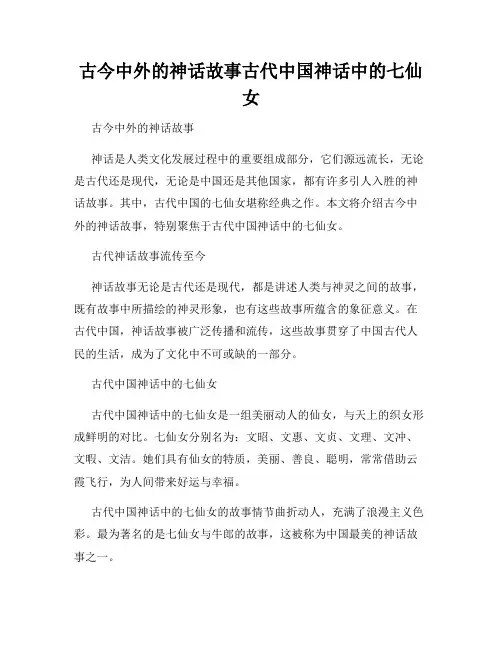 古今中外的神话故事古代中国神话中的七仙女

古今中外的神话故事

神话是人类文化发展过程中的重要组成部分，它们源远流长，无论是古代还是现代，无论是中国还是其他国家，都有许多引人入胜的神话故事。其中，古代中国的七仙女堪称经典之作。本文将介绍古今中外的神话故事，特别聚焦于古代中国神话中的七仙女。

古代神话故事流传至今

神话故事无论是古代还是现代，都是讲述人类与神灵之间的故事，既有故事中所描绘的神灵形象，也有这些故事所蕴含的象征意义。在古代中国，神话故事被广泛传播和流传，这些故事贯穿了中国古代人民的生活，成为了文化中不可或缺的一部分。

古代中国神话中的七仙女

古代中国神话中的七仙女是一组美丽动人的仙女，与天上的织女形成鲜明的对比。七仙女分别名为：文昭、文惠、文贞、文理、文冲、文暇、文洁。她们具有仙女的特质，美丽、善良、聪明，常常借助云霞飞行，为人间带来好运与幸福。

古代中国神话中的七仙女的故事情节曲折动人，充满了浪漫主义色彩。最为著名的是七仙女与牛郎的故事，这被称为中国最美的神话故事之一。